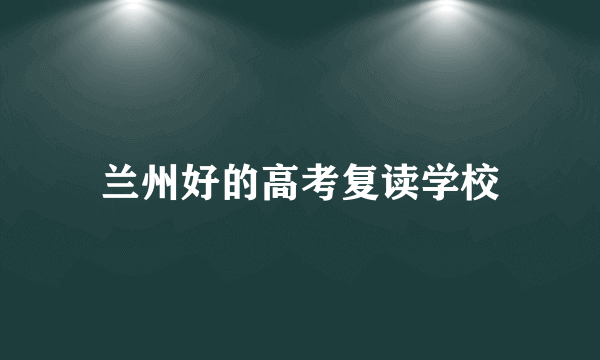 兰州好的高考复读学校